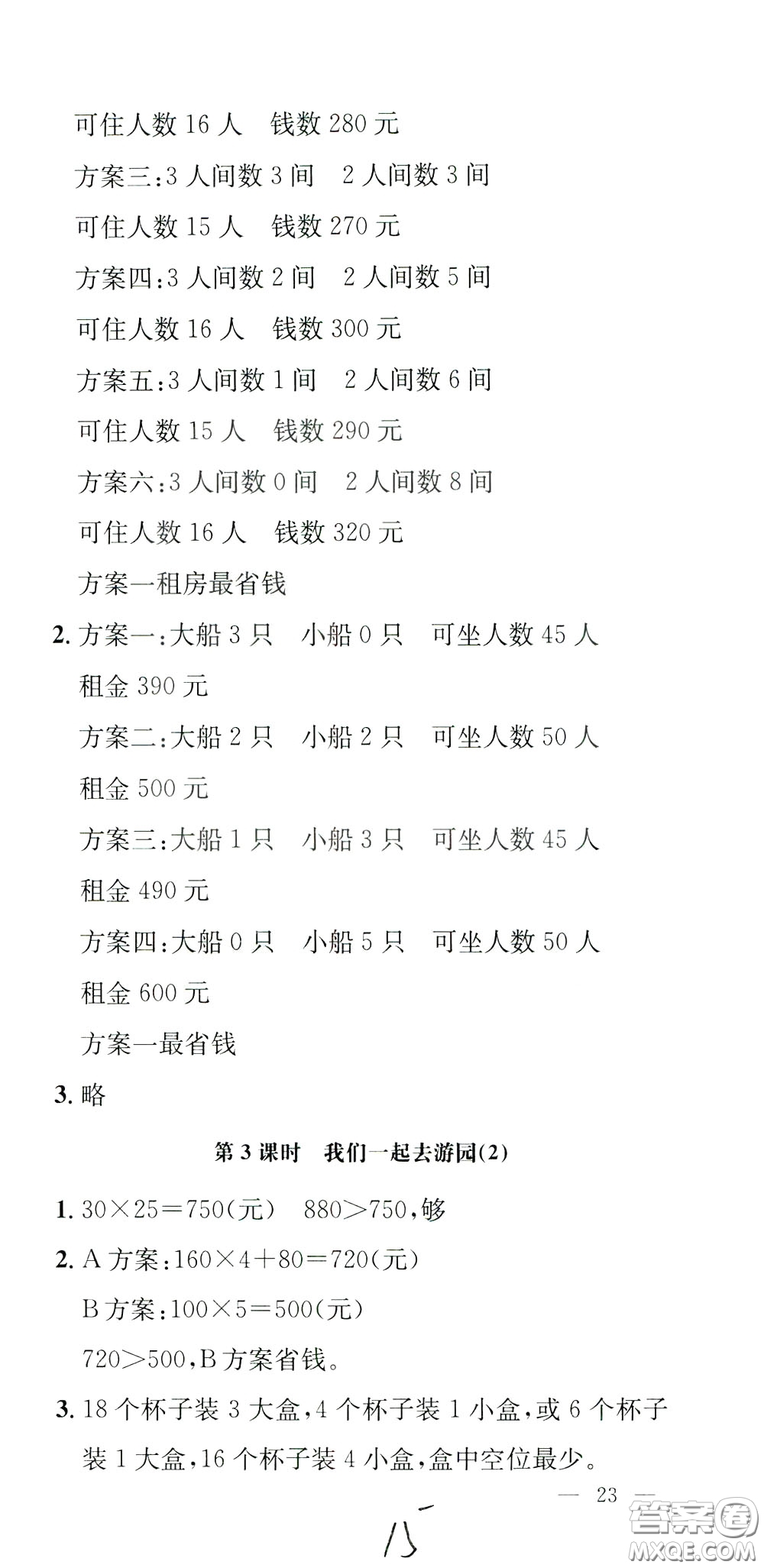 可住人数 16 人　钱数 280 元

方案三:3 人间数 3 间　2 人间数 3 间

可住人数 15 人　钱数 270 元

方案四:3 人间数 2 间　2 人间数 5 间

可住人数 16 人　钱数 300 元

方案五:3 人间数 1 间　2 人间数 6 间

可住人数 15 人　钱数 290 元

方案六:3 人间数 0 间　2 人间数 8 间

可住人数 16 人　钱数 320 元

方案一租房最省钱

2. 方案一:大船 3 只　小船 0 只　可坐人数 45 人

租金 390 元

方案二:大船 2 只　小船 2 只　可坐人数 50 人

租金 500 元

方案三:大船 1 只　小船 3 只　可坐人数 45 人

租金 490 元

方案四:大船 0 只　小船 5 只　可坐人数 50 人

租金 600 元

方案一最省钱

3. 略

第 3 课时　我们一起去游园(2)

1. $30\times25=750$(元)　$880>750$,够

2. A 方案:$160\times4+80=720$(元)

B 方案:$100\times5=500$(元)

$720>500$,B 方案省钱。

3. 18 个杯子装 3 大盒,4 个杯子装 1 小盒,或 6 个杯子装 1 大盒,16 个杯子装 4 小盒,盒中空位最少。

— 23 —

15

答案圈 MXQE.COM